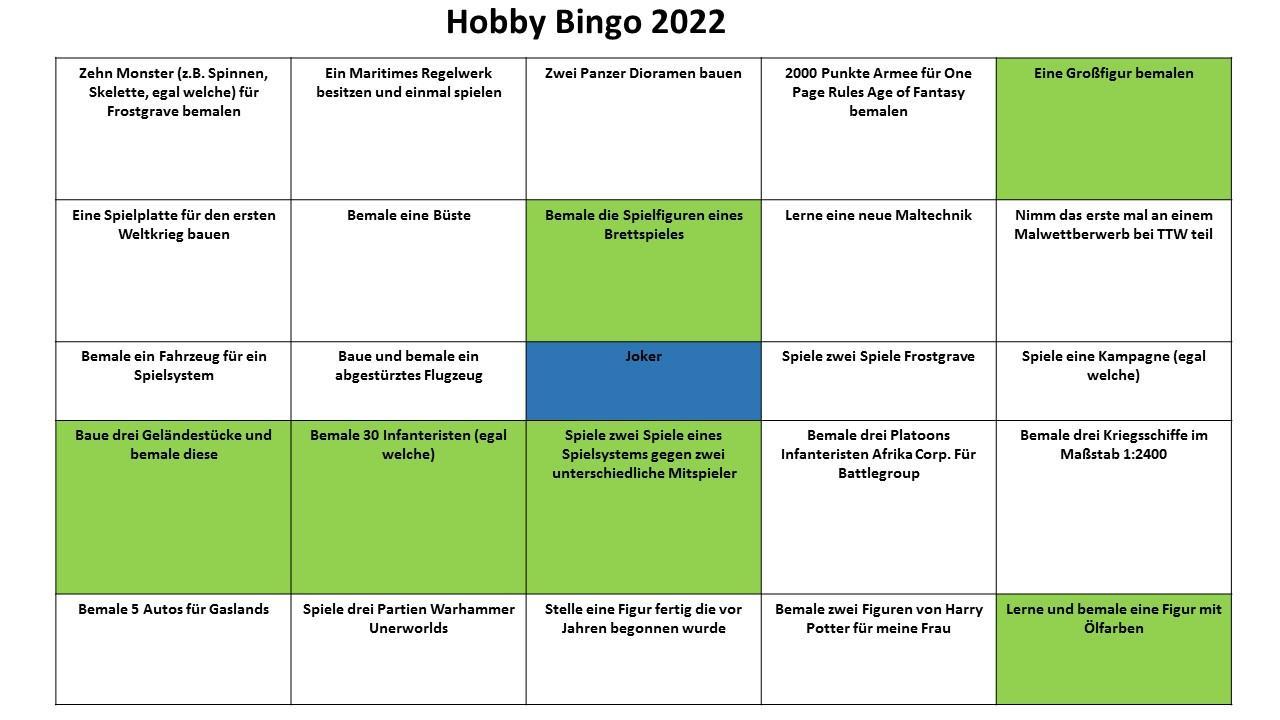 Hobby Bingo 2022

| Zehn Monster (z.B. Spinnen, Skelette, egal welche) für Frostgrave bemalen | Ein Maritimes Regelwerk besitzen und einmal spielen | Zwei Panzer Dioramen bauen | 2000 Punkte Armee für One Page Rules Age of Fantasy bemalen | Eine Großfigur bemalen |
|---|---|---|---|---|
| Eine Spielplatte für den ersten Weltkrieg bauen | Bemale eine Büste | Bemale die Spielfiguren eines Brettspieles | Lerne eine neue Maltechnik | Nimm das erste mal an einem Malwettberwerb bei TTW teil |
| Bemale ein Fahrzeug für ein Spielsystem | Baue und bemale ein abgestürztes Flugzeug | Joker | Spiele zwei Spiele Frostgrave | Spiele eine Kampagne (egal welche) |
| Baue drei Geländestücke und bemale diese | Bemale 30 Infanteristen (egal welche) | Spiele zwei Spiele eines Spielsystems gegen zwei unterschiedliche Mitspieler | Bemale drei Platoons Infanteristen Afrika Corp. Für Battlegroup | Bemale drei Kriegsschiffe im Maßstab 1:2400 |
| Bemale 5 Autos für Gaslands | Spiele drei Partien Warhammer Unerworlds | Stelle eine Figur fertig die vor Jahren begonnen wurde | Bemale zwei Figuren von Harry Potter für meine Frau | Lerne und bemale eine Figur mit Ölfarben |